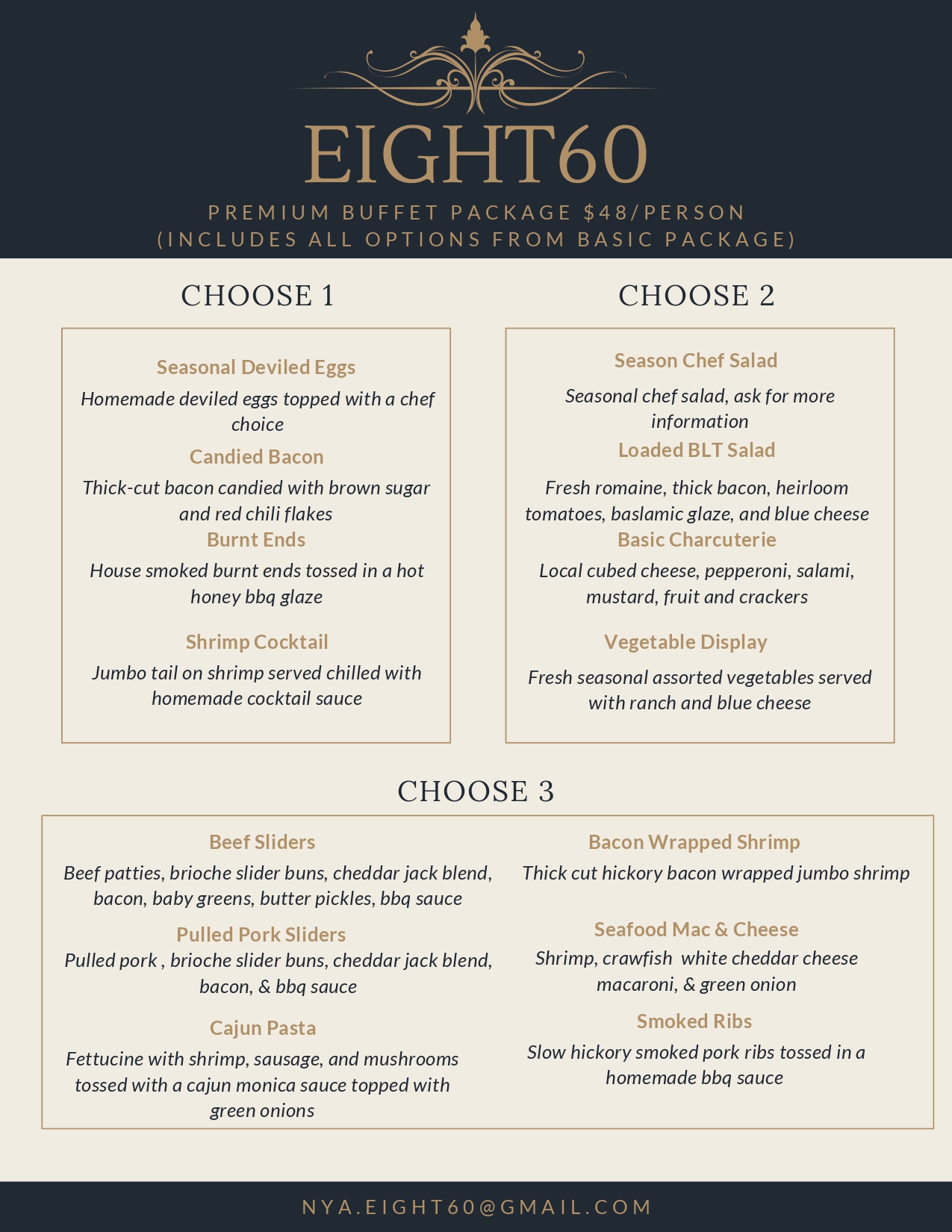 EIGHT60

PREMIUM BUFFET PACKAGE $48/PERSON
(INCLUDES ALL OPTIONS FROM BASIC PACKAGE)

CHOOSE 1

Seasonal Deviled Eggs
Homemade deviled eggs topped with a chef choice

Candied Bacon
Thick-cut bacon candied with brown sugar and red chili flakes

Burnt Ends
House smoked burnt ends tossed in a hot honey bbq glaze

Shrimp Cocktail
Jumbo tail on shrimp served chilled with homemade cocktail sauce

CHOOSE 2

Season Chef Salad
Seasonal chef salad, ask for more information

Loaded BLT Salad
Fresh romaine, thick bacon, heirloom tomatoes, baslamic glaze, and blue cheese

Basic Charcuterie
Local cubed cheese, pepperoni, salami, mustard, fruit and crackers

Vegetable Display
Fresh seasonal assorted vegetables served with ranch and blue cheese

CHOOSE 3

Beef Sliders
Beef patties, brioche slider buns, cheddar jack blend, bacon, baby greens, butter pickles, bbq sauce

Pulled Pork Sliders
Pulled pork , brioche slider buns, cheddar jack blend, bacon, & bbq sauce

Cajun Pasta
Fettucine with shrimp, sausage, and mushrooms tossed with a cajun monica sauce topped with green onions

Bacon Wrapped Shrimp
Thick cut hickory bacon wrapped jumbo shrimp

Seafood Mac & Cheese
Shrimp, crawfish white cheddar cheese macaroni, & green onion

Smoked Ribs
Slow hickory smoked pork ribs tossed in a homemade bbq sauce

NYA.EIGHT60@GMAIL.COM